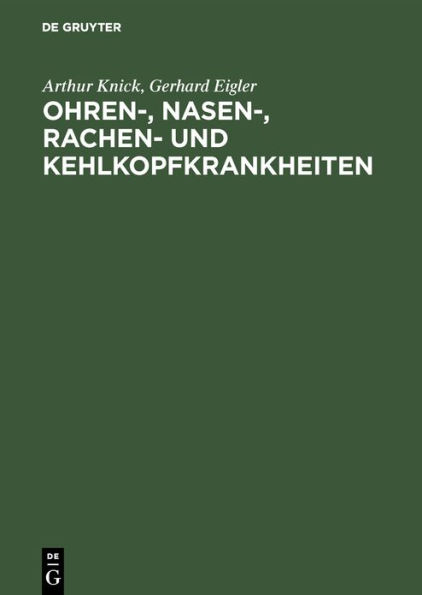 DE GRUYTER

Arthur Knick, Gerhard Eigler

OHREN-, NASEN-, RACHEN- UND KEHLKOPFKRANKHEITEN

DE
G